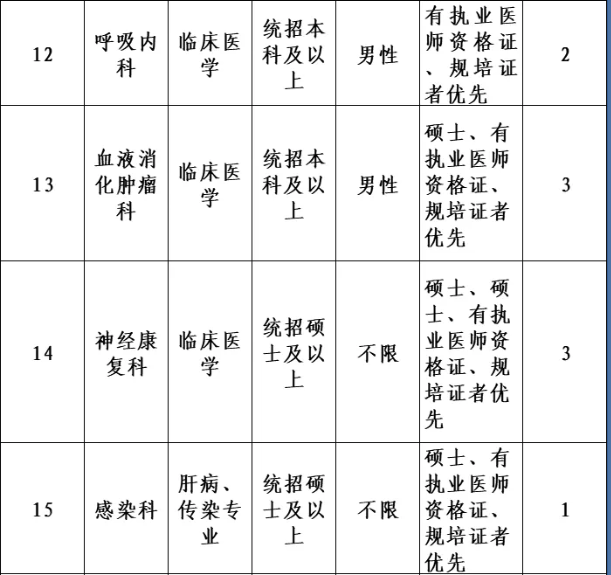 | 12 | 呼吸内科 | 临床医学 | 统招本科及以上 | 男性 | 有执业医师资格证、规培证者优先 | 2 |
|---|---|---|---|---|---|---|
| 13 | 血液消化肿瘤科 | 临床医学 | 统招本科及以上 | 男性 | 硕士、有执业医师资格证、规培证者优先 | 3 |
| 14 | 神经康复科 | 临床医学 | 统招硕士及以上 | 不限 | 硕士、硕士、有执业医师资格证、规培证者优先 | 3 |
| 15 | 感染科 | 肝病、传染专业 | 统招硕士及以上 | 不限 | 硕士、有执业医师资格证、规培证者优先 | 1 |